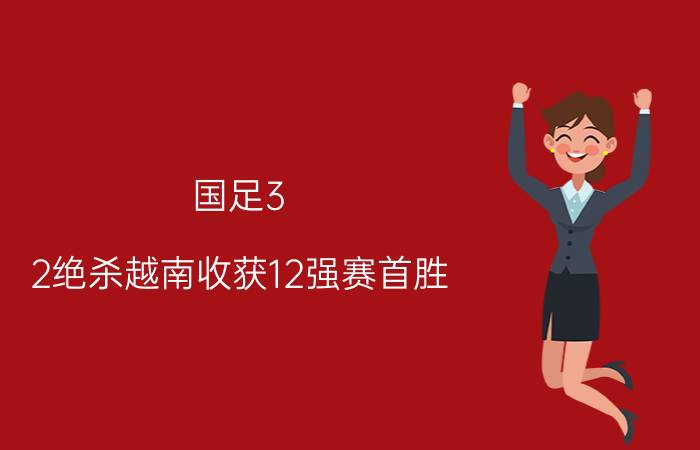 国足3

2绝杀越南收获12强赛首胜